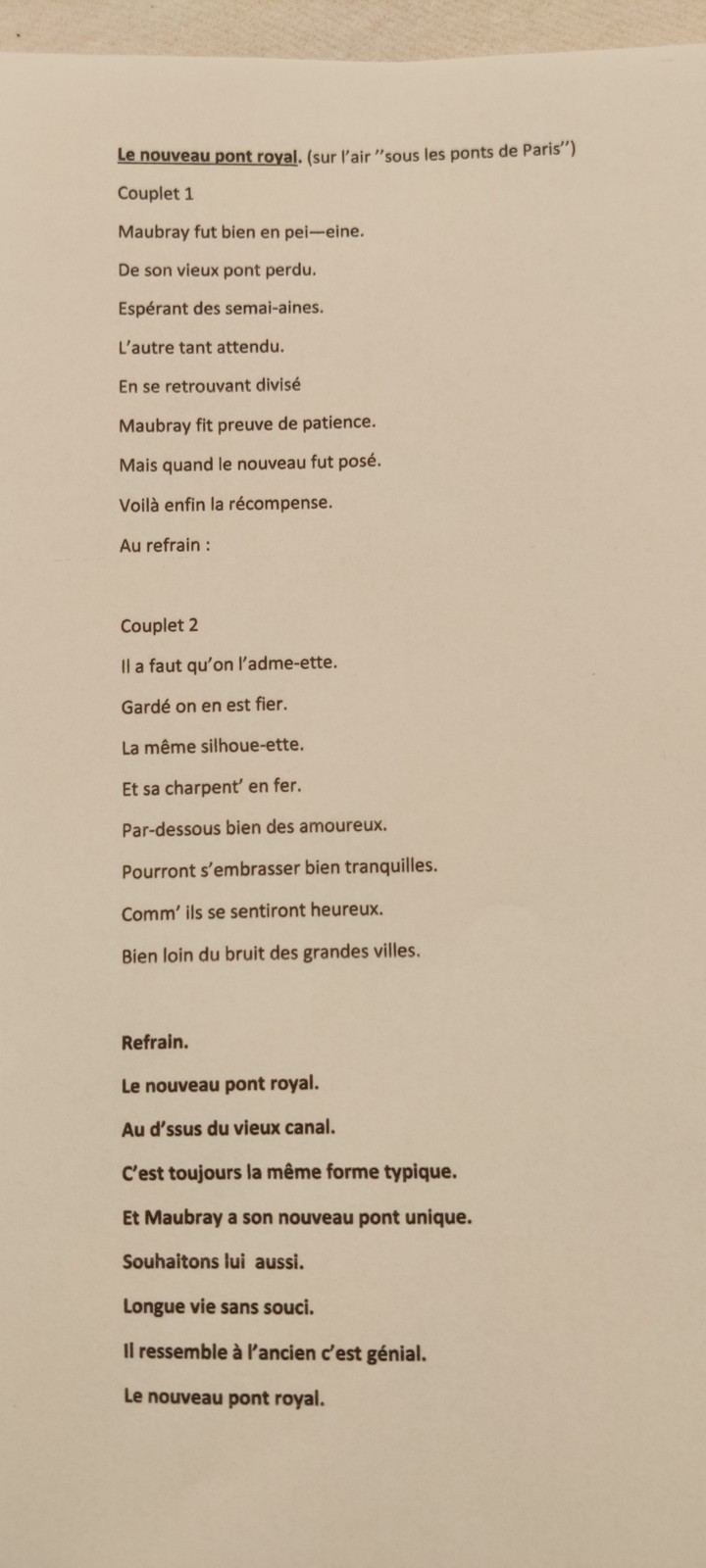 Le nouveau pont royal. (sur l'air ''sous les ponts de Paris'')

Couplet 1

Maubray fut bien en pei—eine.

De son vieux pont perdu.

Espérant des semai-aines.

L'autre tant attendu.

En se retrouvant divisé

Maubray fit preuve de patience.

Mais quand le nouveau fut posé.

Voilà enfin la récompense.

Au refrain :

Couplet 2

Il a faut qu'on l'adme-ette.

Gardé on en est fier.

La même silhoue-ette.

Et sa charpent' en fer.

Par-dessous bien des amoureux.

Pourront s'embrasser bien tranquilles.

Comm' ils se sentiront heureux.

Bien loin du bruit des grandes villes.

Refrain.

Le nouveau pont royal.

Au d'ssus du vieux canal.

C'est toujours la même forme typique.

Et Maubray a son nouveau pont unique.

Souhaitons lui aussi.

Longue vie sans souci.

Il ressemble à l'ancien c'est génial.

Le nouveau pont royal.